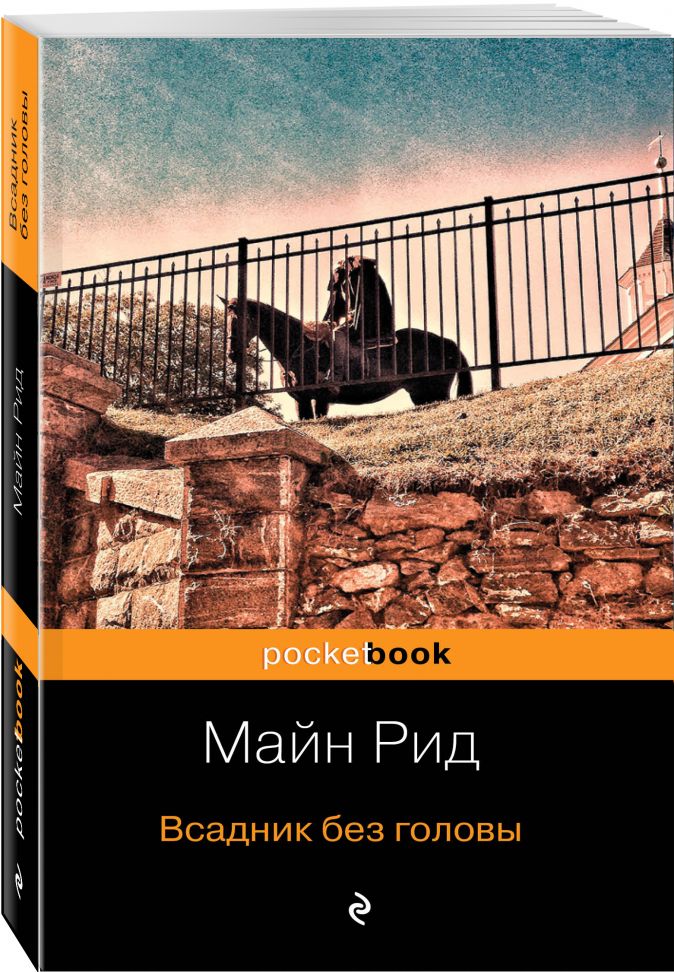 Всадник без головы

Майн Рид

pocketbook

pocketbook

Майн Рид

Всадник без головы